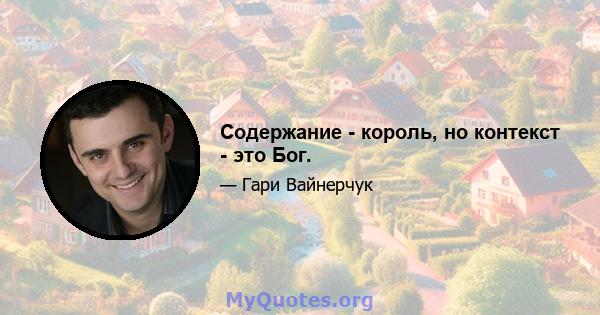 Содержание - король, но контекст - это Бог.

— Гари Вайнерчук

MyQuotes.org